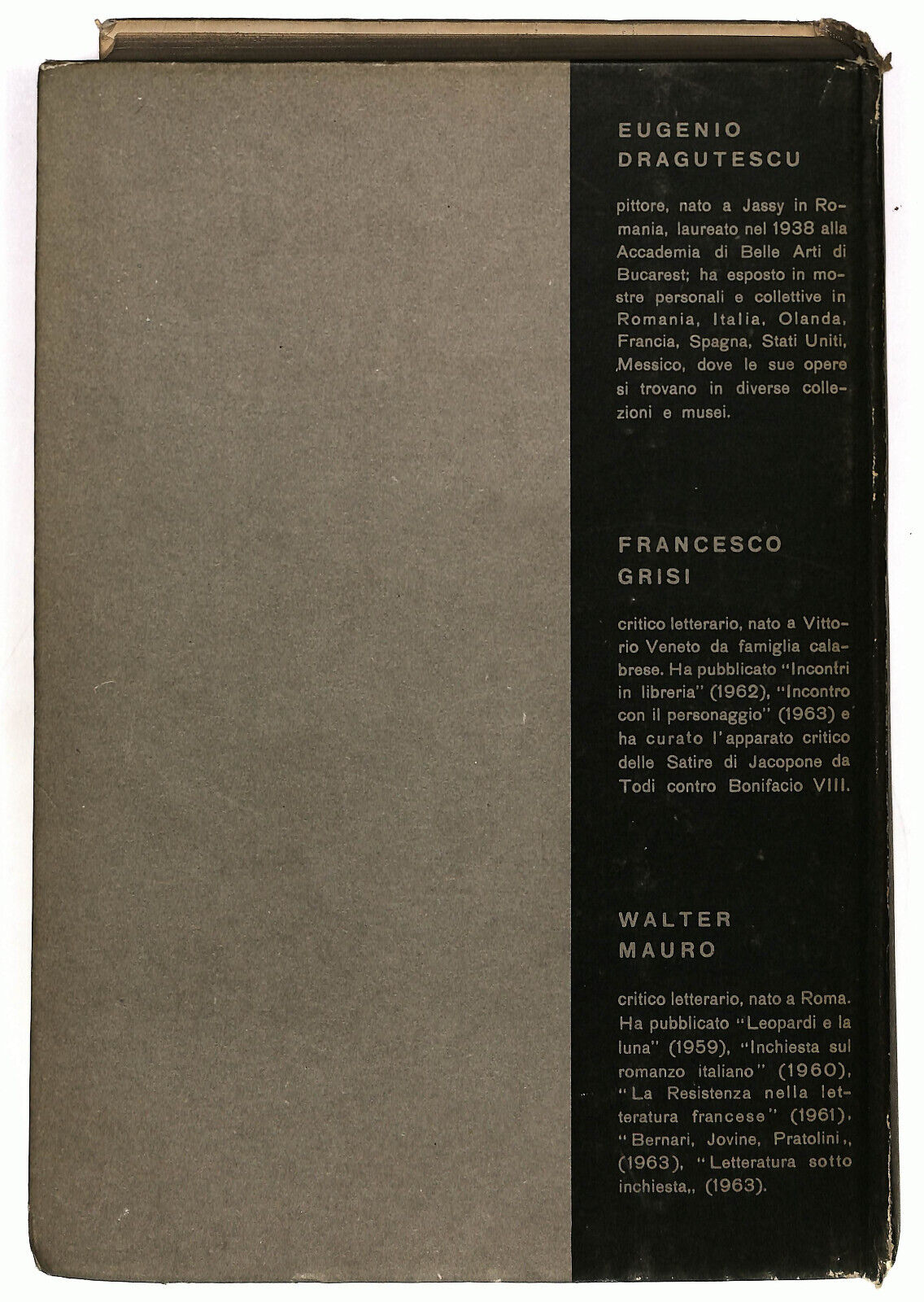 EUGENIO DRAGUTESCU

pittore, nato a Jassy in Romania, laureato nel 1938 alla Accademia di Belle Arti di Bucarest; ha esposto in mostre personali e collettive in Romania, Italia, Olanda, Francia, Spagna, Stati Uniti, Messico, dove le sue opere si trovano in diverse collezioni e musei.

FRANCESCO GRISI

critico letterario, nato a Vittorio Veneto da famiglia calabrese. Ha pubblicato "Incontri in libreria" (1962), "Incontro con il personaggio" (1963) e ha curato l'apparato critico delle Satire di Jacopone da Todi contro Bonifacio VIII.

WALTER MAURO

critico letterario, nato a Roma. Ha pubblicato "Leopardi e la luna" (1959), "Inchiesta sul romanzo italiano" (1960), "La Resistenza nella letteratura francese" (1961), "Bernari, Jovine, Pratolini,, (1963), "Letteratura sotto inchiesta,, (1963).